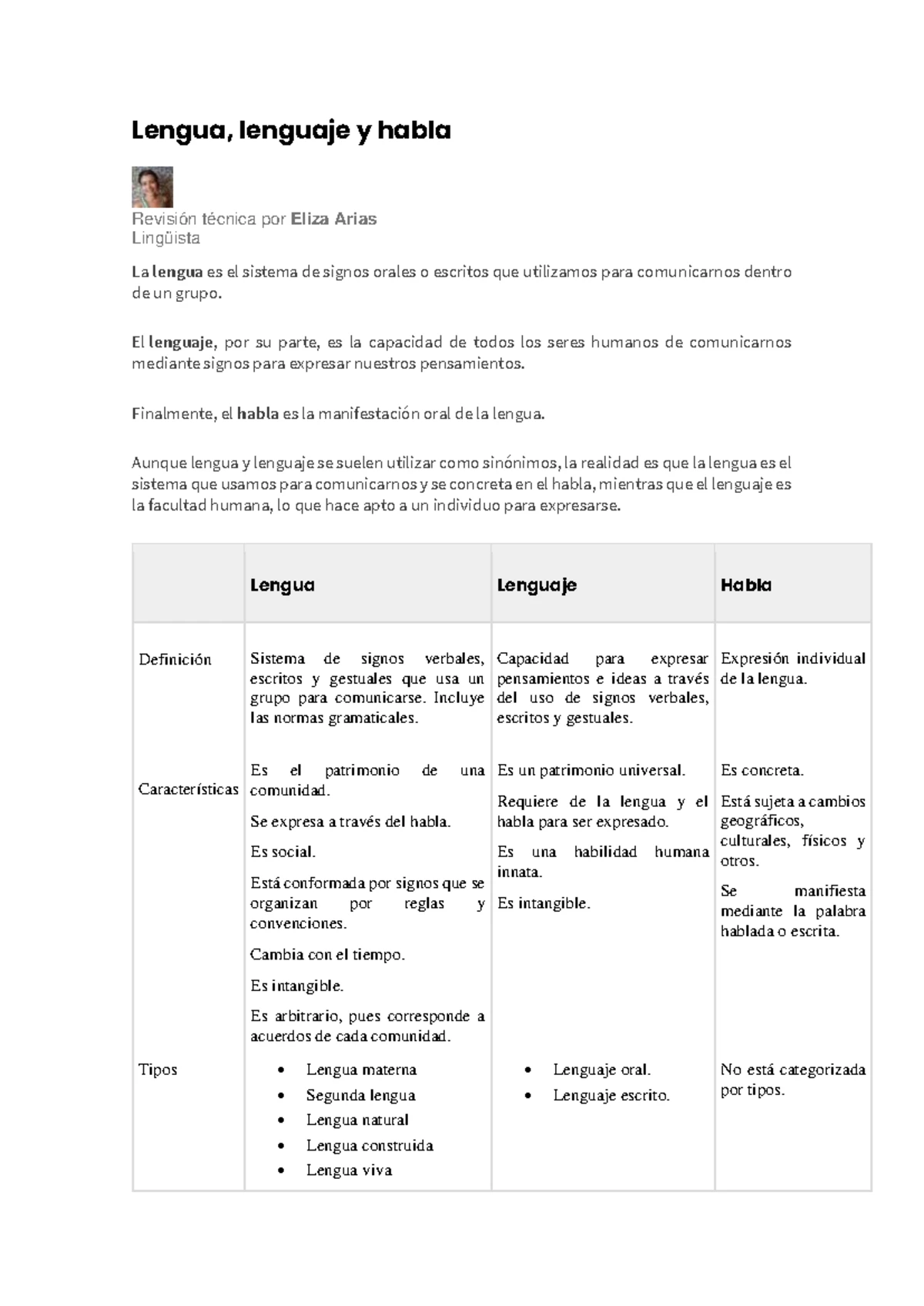 Lengua, lenguaje y habla

Revisión técnica por Eliza Arias
Lingüista

La lengua es el sistema de signos orales o escritos que utilizamos para comunicarnos dentro de un grupo.

El lenguaje, por su parte, es la capacidad de todos los seres humanos de comunicarnos mediante signos para expresar nuestros pensamientos.

Finalmente, el habla es la manifestación oral de la lengua.

Aunque lengua y lenguaje se suelen utilizar como sinónimos, la realidad es que la lengua es el sistema que usamos para comunicarnos y se concreta en el habla, mientras que el lenguaje es la facultad humana, lo que hace apto a un individuo para expresarse.

| | Lengua | Lenguaje | Habla |
|---|---|---|---|
| Definición | Sistema de signos verbales, escritos y gestuales que usa un grupo para comunicarse. Incluye las normas gramaticales. | Capacidad para expresar pensamientos e ideas a través del uso de signos verbales, escritos y gestuales. | Expresión individual de la lengua. |
| Características | Es el patrimonio de una comunidad. Se expresa a través del habla. Es social. Está conformada por signos que se organizan por reglas y convenciones. Cambia con el tiempo. Es intangible. Es arbitrario, pues corresponde a acuerdos de cada comunidad. | Es un patrimonio universal. Requiere de la lengua y el habla para ser expresado. Es una habilidad humana innata. Es intangible. | Es concreta. Está sujeta a cambios geográficos, culturales, físicos y otros. Se manifiesta mediante la palabra hablada o escrita. |
| Tipos | • Lengua materna • Segunda lengua • Lengua natural • Lengua construida • Lengua viva | • Lenguaje oral. • Lenguaje escrito. | No está categorizada por tipos. |